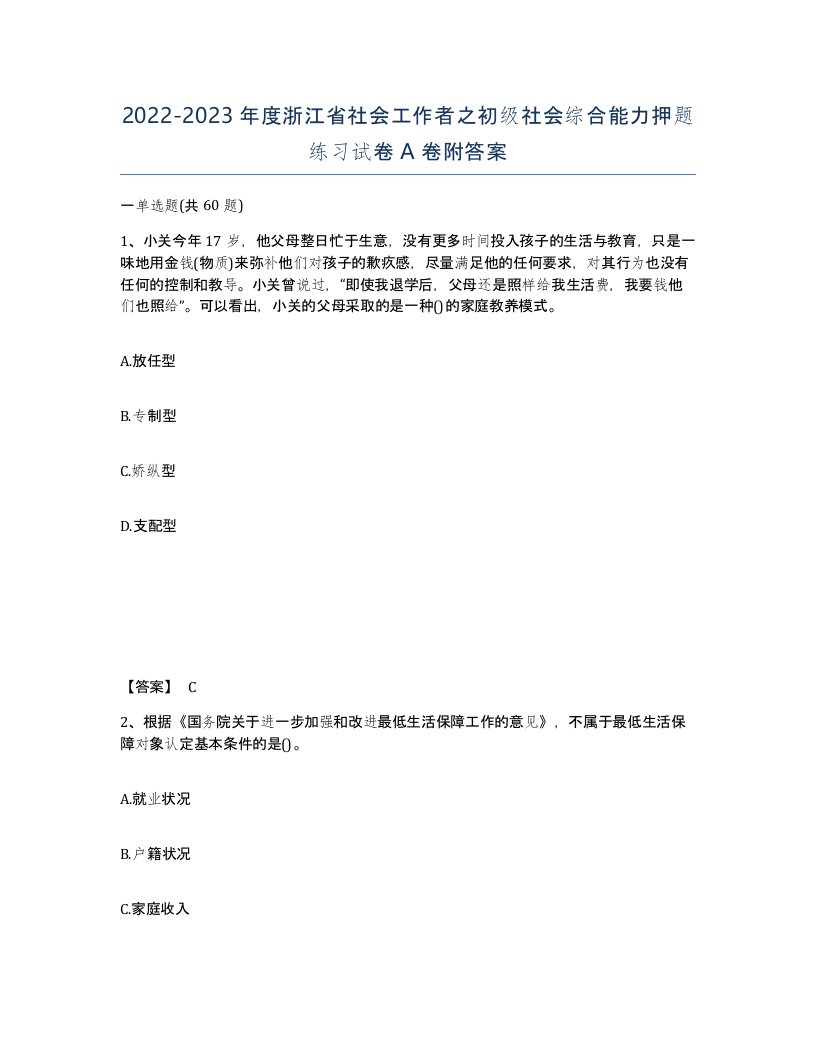 2022-2023年度浙江省社会工作者之初级社会综合能力押题练习试卷A卷附答案

一单选题(共60题)

1、小关今年17岁，他父母整日忙于生意，没有更多时间投入孩子的生活与教育，只是一味地用金钱(物质)来弥补他们对孩子的歉疚感，尽量满足他的任何要求，对其行为也没有任何的控制和教导。小关曾说过，“即使我退学后，父母还是照样给我生活费，我要钱他们也照给”。可以看出，小关的父母采取的是一种()的家庭教养模式。

A.放任型

B.专制型

C.娇纵型

D.支配型

【答案】 C

2、根据《国务院关于进一步加强和改进最低生活保障工作的意见》，不属于最低生活保障对象认定基本条件的是()。

A.就业状况

B.户籍状况

C.家庭收入